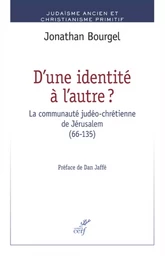 JUDAÏSME ANCIEN ET CHRISTIANISME PRIMITIF

Jonathan Bourgel

D'une identité à l'autre ?

La communauté judéo-chrétienne de Jérusalem (66-135)

Préface de Dan Jaffé

cerf